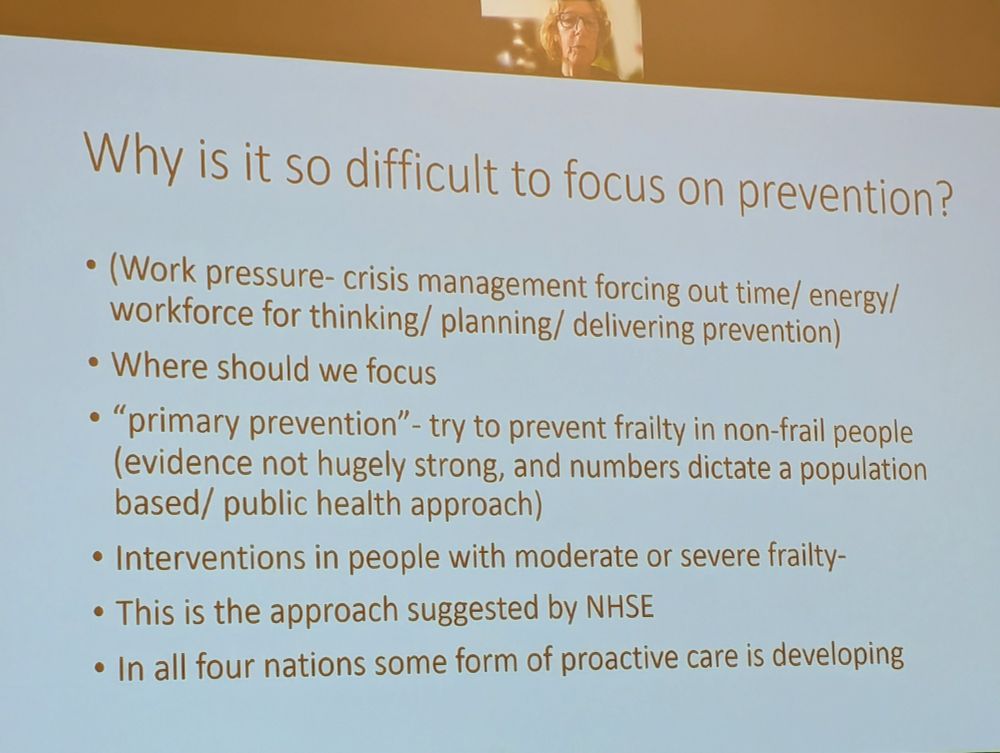 Why is it so difficult to focus on prevention?

• (Work pressure- crisis management forcing out time/ energy/ workforce for thinking/ planning/ delivering prevention)
• Where should we focus
• "primary prevention"- try to prevent frailty in non-frail people (evidence not hugely strong, and numbers dictate a population based/ public health approach)
• Interventions in people with moderate or severe frailty-
• This is the approach suggested by NHSE
• In all four nations some form of proactive care is developing